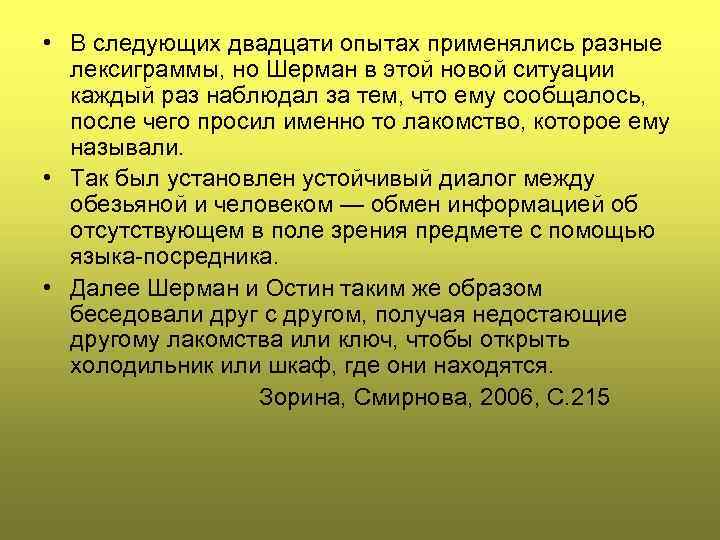 • В следующих двадцати опытах применялись разные лексиграммы, но Шерман в этой новой ситуации каждый раз наблюдал за тем, что ему сообщалось, после чего просил именно то лакомство, которое ему называли.

• Так был установлен устойчивый диалог между обезьяной и человеком — обмен информацией об отсутствующем в поле зрения предмете с помощью языка-посредника.

• Далее Шерман и Остин таким же образом беседовали друг с другом, получая недостающие другому лакомства или ключ, чтобы открыть холодильник или шкаф, где они находятся.

Зорина, Смирнова, 2006, С.215